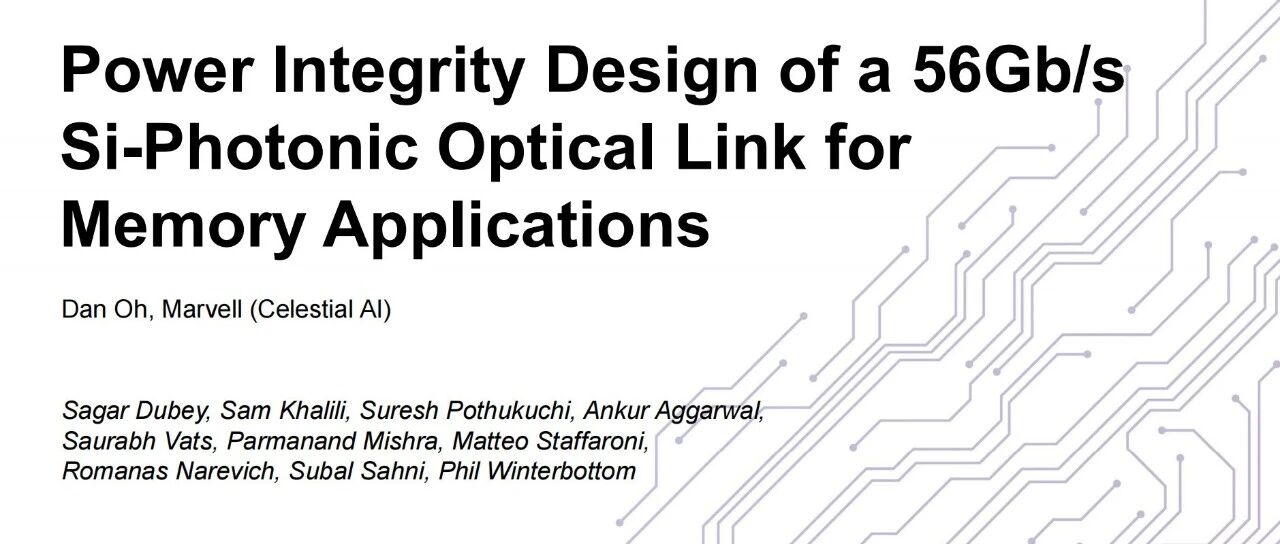 Power Integrity Design of a 56Gb/s Si-Photonic Optical Link for Memory Applications

Dan Oh, Marvell (Celestial AI)

Sagar Dubey, Sam Khalili, Suresh Pothukuchi, Ankur Aggarwal, Saurabh Vats, Parmanand Mishra, Matteo Staffaroni, Romanas Narevich, Subal Sahni, Phil Winterbottom